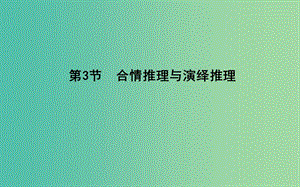 第3节　合情推理与演绎推理